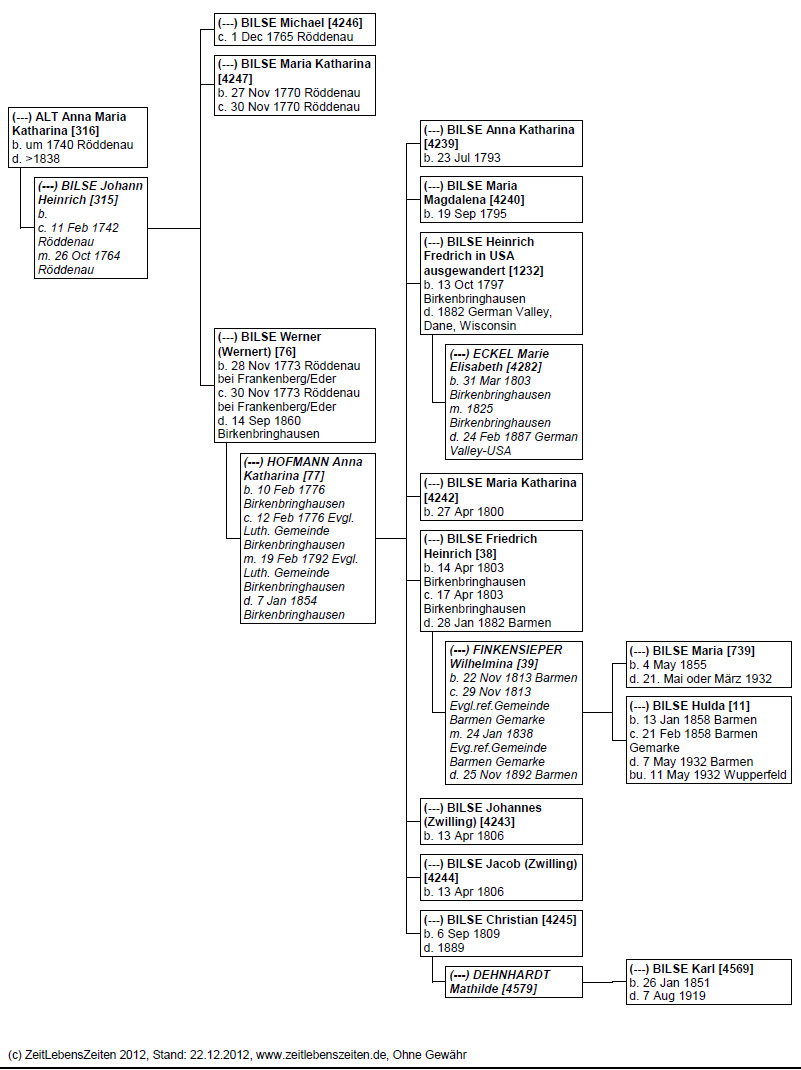 (---) ALT Anna Maria Katharina [316]
b. um 1740 Röddenau
d. >1838

(---) BILSE Johann Heinrich [315]
b.
c. 11 Feb 1742 Röddenau
m. 26 Oct 1764 Röddenau

(---) BILSE Michael [4246]
c. 1 Dec 1765 Röddenau

(---) BILSE Maria Katharina [4247]
b. 27 Nov 1770 Röddenau
c. 30 Nov 1770 Röddenau

(---) BILSE Werner (Wernert) [76]
b. 28 Nov 1773 Röddenau bei Frankenberg/Eder
c. 30 Nov 1773 Röddenau bei Frankenberg/Eder
d. 14 Sep 1860 Birkenbringhausen

(---) HOFMANN Anna Katharina [77]
b. 10 Feb 1776 Birkenbringhausen
c. 12 Feb 1776 Evgl. Luth. Gemeinde Birkenbringhausen
m. 19 Feb 1792 Evgl. Luth. Gemeinde Birkenbringhausen
d. 7 Jan 1854 Birkenbringhausen

(---) BILSE Anna Katharina [4239]
b. 23 Jul 1793

(---) BILSE Maria Magdalena [4240]
b. 19 Sep 1795

(---) BILSE Heinrich Fredrich in USA ausgewandert [1232]
b. 13 Oct 1797 Birkenbringhausen
d. 1882 German Valley, Dane, Wisconsin

(---) ECKEL Marie Elisabeth [4282]
b. 31 Mar 1803 Birkenbringhausen
m. 1825 Birkenbringhausen
d. 24 Feb 1887 German Valley-USA

(---) BILSE Maria Katharina [4242]
b. 27 Apr 1800

(---) BILSE Friedrich Heinrich [38]
b. 14 Apr 1803 Birkenbringhausen
c. 17 Apr 1803 Birkenbringhausen
d. 28 Jan 1882 Barmen

(---) FINKENSIEPER Wilhelmina [39]
b. 22 Nov 1813 Barmen
c. 29 Nov 1813 Evgl.ref.Gemeinde Barmen Gemarke
m. 24 Jan 1838 Evg.ref.Gemeinde Barmen Gemarke
d. 25 Nov 1892 Barmen

(---) BILSE Maria [739]
b. 4 May 1855
d. 21. Mai oder März 1932

(---) BILSE Hulda [11]
b. 13 Jan 1858 Barmen
c. 21 Feb 1858 Barmen Gemarke
d. 7 May 1932 Barmen
bu. 11 May 1932 Wupperfeld

(---) BILSE Johannes (Zwilling) [4243]
b. 13 Apr 1806

(---) BILSE Jacob (Zwilling) [4244]
b. 13 Apr 1806

(---) BILSE Christian [4245]
b. 6 Sep 1809
d. 1889

(---) DEHNHARDT Mathilde [4579]

(---) BILSE Karl [4569]
b. 26 Jan 1851
d. 7 Aug 1919

(c) ZeitLebensZeiten 2012, Stand: 22.12.2012, www.zeitlebenszeiten.de, Ohne Gewähr